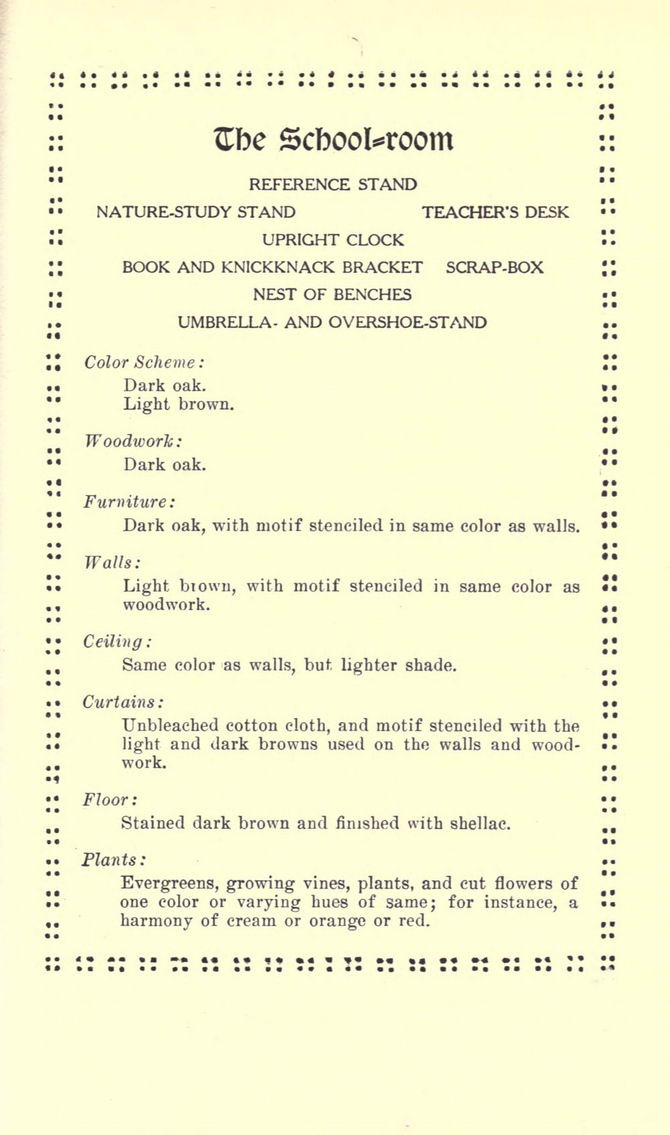 The School-room

REFERENCE STAND

NATURE-STUDY STAND TEACHER'S DESK

UPRIGHT CLOCK

BOOK AND KNICKKNACK BRACKET SCRAP-BOX

NEST OF BENCHES

UMBRELLA- AND OVERSHOE-STAND

Color Scheme:
Dark oak.
Light brown.

Woodwork:
Dark oak.

Furniture:
Dark oak, with motif stenciled in same color as walls.

Walls:
Light brown, with motif stenciled in same color as woodwork.

Ceiling:
Same color as walls, but lighter shade.

Curtains:
Unbleached cotton cloth, and motif stenciled with the light and dark browns used on the walls and woodwork.

Floor:
Stained dark brown and finished with shellac.

Plants:
Evergreens, growing vines, plants, and cut flowers of one color or varying hues of same; for instance, a harmony of cream or orange or red.